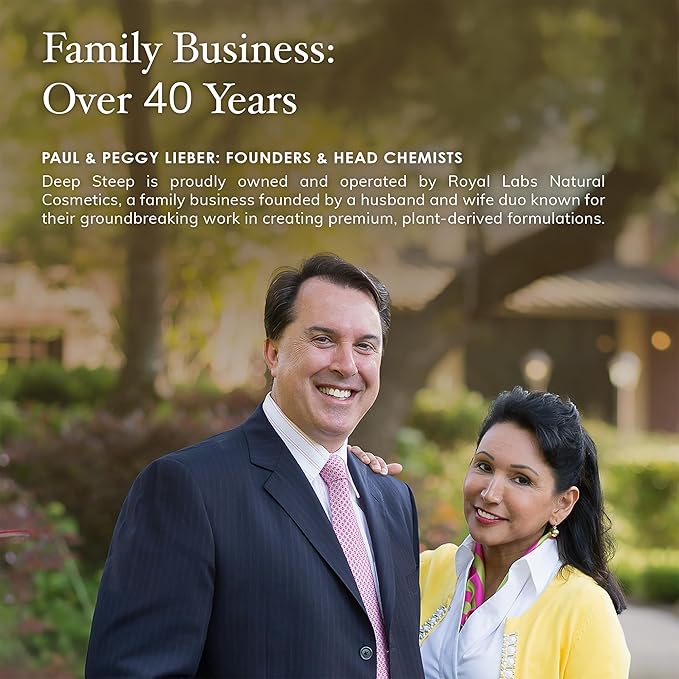 Family Business:
Over 40 Years

PAUL & PEGGY LIEBER: FOUNDERS & HEAD CHEMISTS

Deep Steep is proudly owned and operated by Royal Labs Natural Cosmetics, a family business founded by a husband and wife duo known for their groundbreaking work in creating premium, plant-derived formulations.